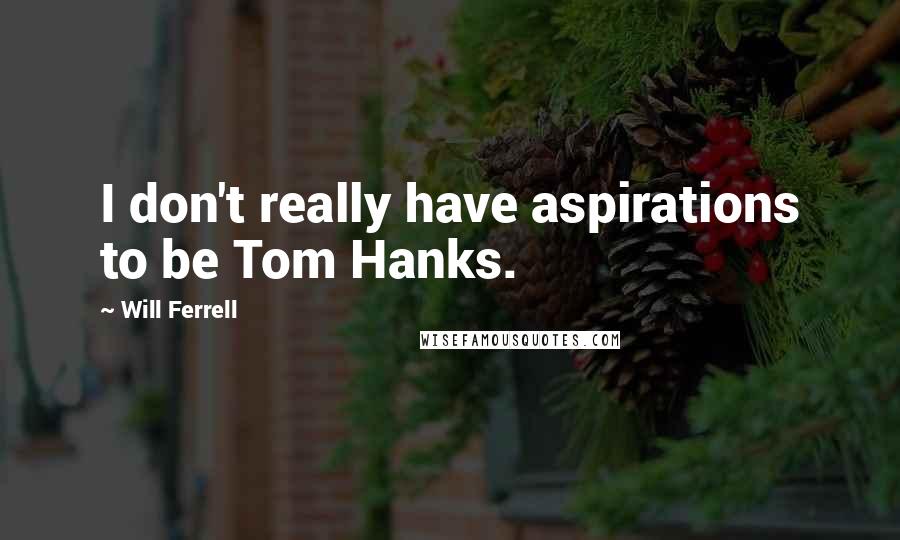 I don't really have aspirations to be Tom Hanks.

~ Will Ferrell

WISEFAMOUSQUOTES.COM